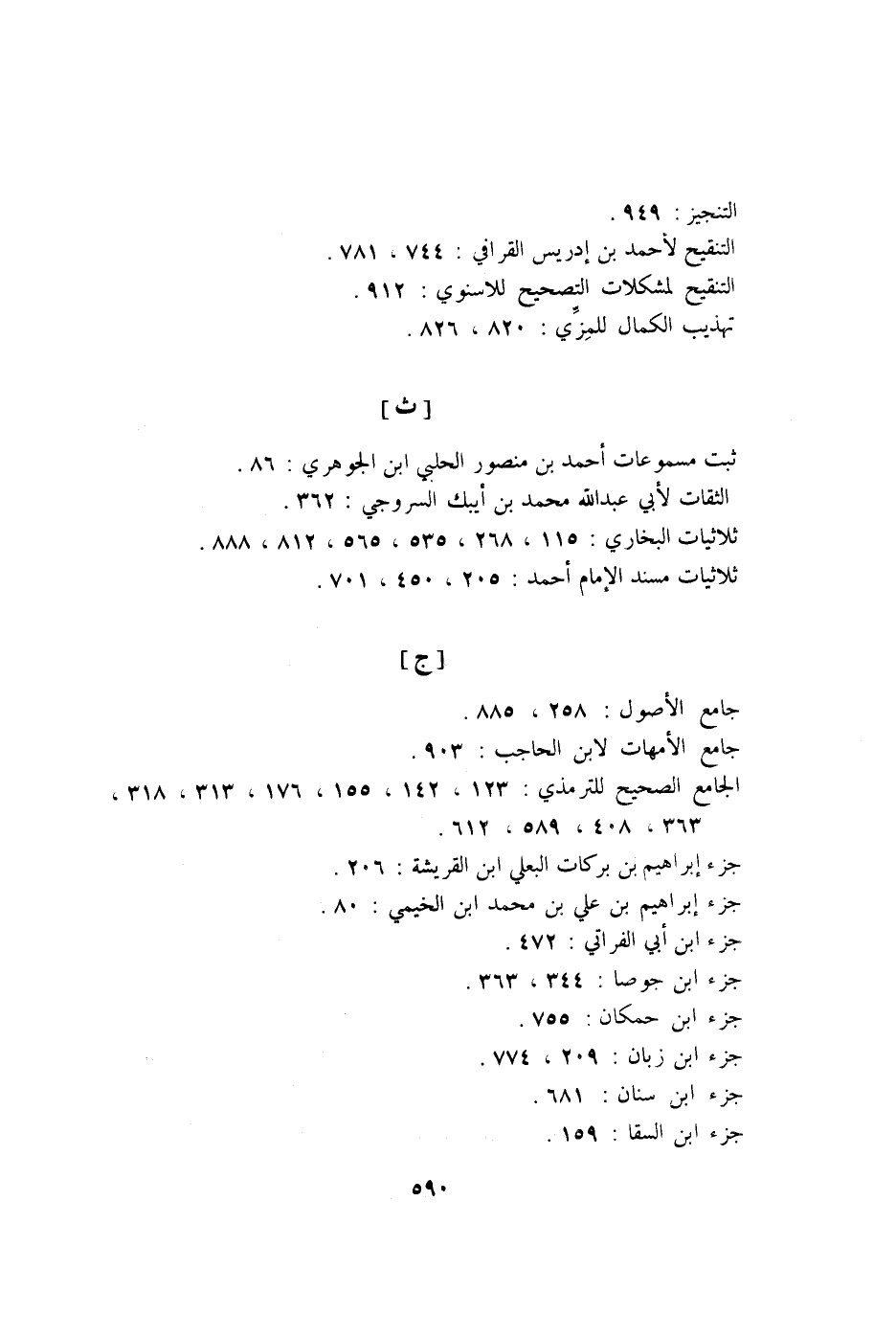 التنجيز : ٩٤٩ .
التنقيح لأحمد بن إدريس القرافي : ٧٤٤ ، ٧٨١ .
التنقيح لمشكلات التصحيح للاسنوي : ٩١٢ .
تهذيب الكمال للمِزِّي : ٨٢٠ ، ٨٢٦ .

[ ث ]

ثبت مسموعات أحمد بن منصور الحلبي ابن الجوهري : ٨٦ .
الثقات لأبي عبدالله محمد بن أيبك السروجي : ٣٦٢ .
ثلاثيات البخاري : ١١٥ ، ٢٦٨ ، ٥٣٥ ، ٥٦٥ ، ٨١٢ ، ٨٨٨ .
ثلاثيات مسند الإمام أحمد : ٢٠٥ ، ٤٥٠ ، ٧٠١ .

[ ج ]

جامع الأصول : ٢٥٨ ، ٨٨٥ .
جامع الأمهات لابن الحاجب : ٩٠٣ .
الجامع الصحيح للترمذي : ١٢٣ ، ١٤٢ ، ١٥٥ ، ١٧٦ ، ٣١٣ ، ٣١٨ ، ٣٦٣ ، ٤٠٨ ، ٥٨٩ ، ٦١٢ .
جزء إبراهيم بن بركات البعلي ابن القريشة : ٢٠٦ .
جزء إبراهيم بن علي بن محمد ابن الخيمي : ٨٠ .
جزء ابن أبي الفراتي : ٤٧٢ .
جزء ابن جوصا : ٣٤٤ ، ٣٦٣ .
جزء ابن حمكان : ٧٥٥ .
جزء ابن زبان : ٢٠٩ ، ٧٧٤ .
جزء ابن سنان : ٦٨١ .
جزء ابن السقا : ١٥٩ .

٥٩٠